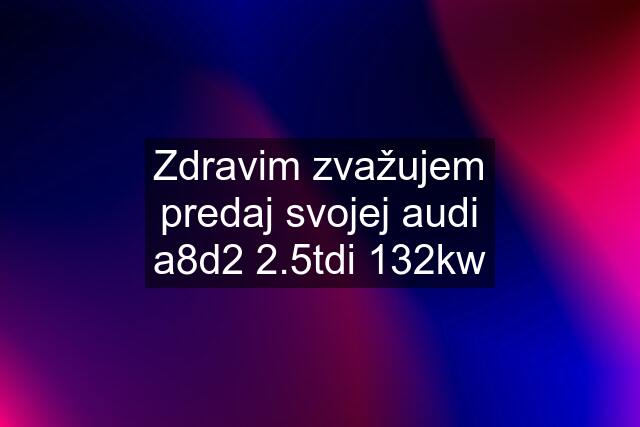 Zdravim zvažujem predaj svojej audi a8d2 2.5tdi 132kw